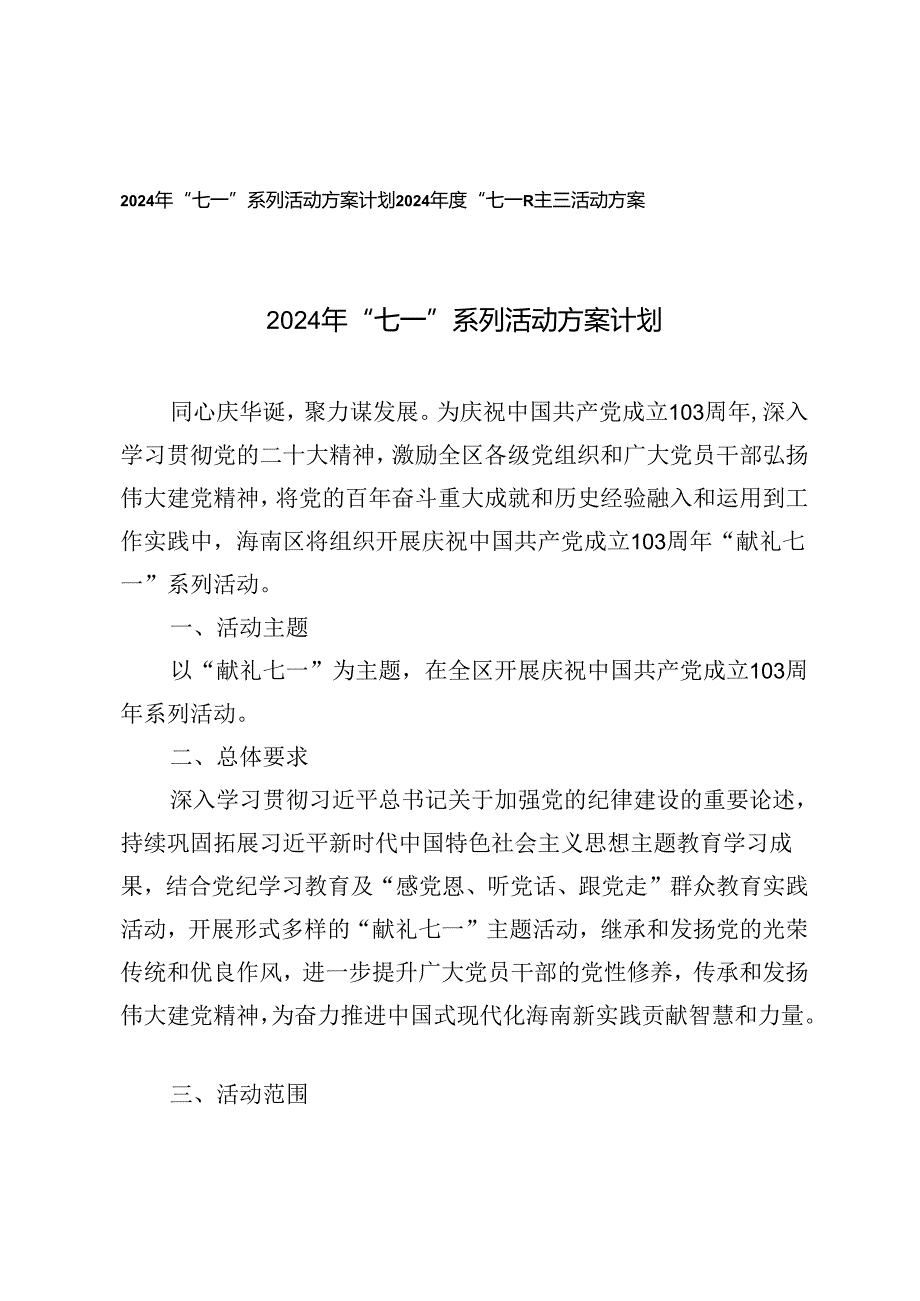 2024年“七一”系列活动方案计划2024年度“七一R主三活动方案

2024年“七一”系列活动方案计划

同心庆华诞，聚力谋发展。为庆祝中国共产党成立103周年，深入学习贯彻党的二十大精神，激励全区各级党组织和广大党员干部弘扬伟大建党精神，将党的百年奋斗重大成就和历史经验融入和运用到工作实践中，海南区将组织开展庆祝中国共产党成立103周年“献礼七一”系列活动。

一、活动主题

以“献礼七一”为主题，在全区开展庆祝中国共产党成立103周年系列活动。

二、总体要求

深入学习贯彻习近平总书记关于加强党的纪律建设的重要论述，持续巩固拓展习近平新时代中国特色社会主义思想主题教育学习成果，结合党纪学习教育及“感党恩、听党话、跟党走”群众教育实践活动，开展形式多样的“献礼七一”主题活动，继承和发扬党的光荣传统和优良作风，进一步提升广大党员干部的党性修养，传承和发扬伟大建党精神，为奋力推进中国式现代化海南新实践贡献智慧和力量。

三、活动范围